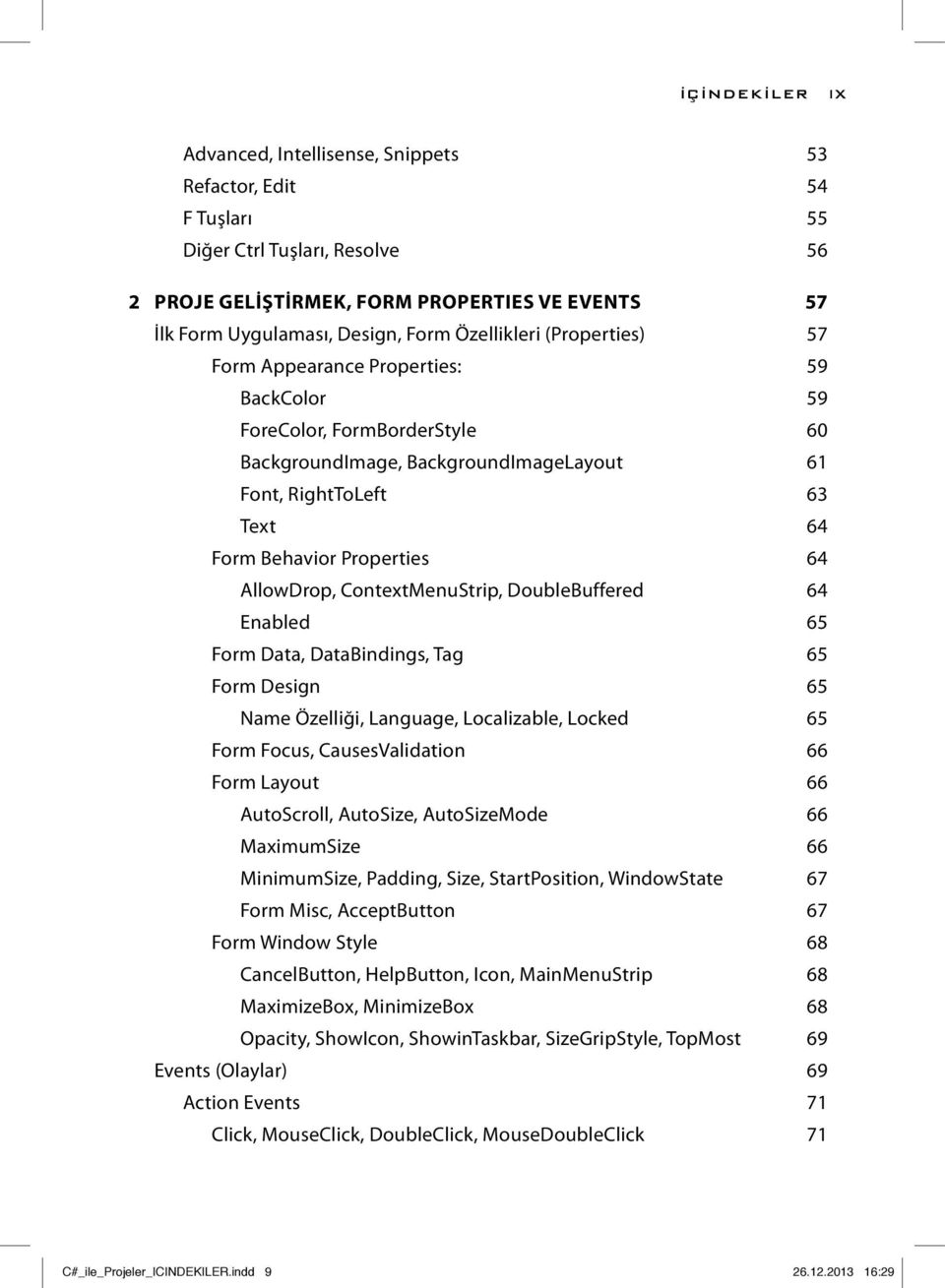 İÇİNDEKİLER IX

Advanced, Intellisense, Snippets 53
Refactor, Edit 54
F Tuşları 55
Diğer Ctrl Tuşları, Resolve 56

2 PROJE GELİŞTİRMEK, FORM PROPERTIES VE EVENTS 57
İlk Form Uygulaması, Design, Form Özellikleri (Properties) 57
Form Appearance Properties: 59
BackColor 59
ForeColor, FormBorderStyle 60
BackgroundImage, BackgroundImageLayout 61
Font, RightToLeft 63
Text 64
Form Behavior Properties 64
AllowDrop, ContextMenuStrip, DoubleBuffered 64
Enabled 65
Form Data, DataBindings, Tag 65
Form Design 65
Name Özelliği, Language, Localizable, Locked 65
Form Focus, CausesValidation 66
Form Layout 66
AutoScroll, AutoSize, AutoSizeMode 66
MaximumSize 66
MinimumSize, Padding, Size, StartPosition, WindowState 67
Form Misc, AcceptButton 67
Form Window Style 68
CancelButton, HelpButton, Icon, MainMenuStrip 68
MaximizeBox, MinimizeBox 68
Opacity, ShowIcon, ShowinTaskbar, SizeGripStyle, TopMost 69
Events (Olaylar) 69
Action Events 71
Click, MouseClick, DoubleClick, MouseDoubleClick 71

C#_ile_Projeler_ICINDEKILER.indd 9 26.12.2013 16:29